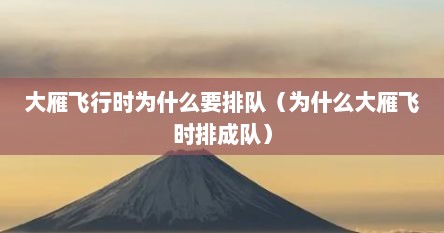 大雁飞行时为什么要排队（为什么大雁飞时排成队）